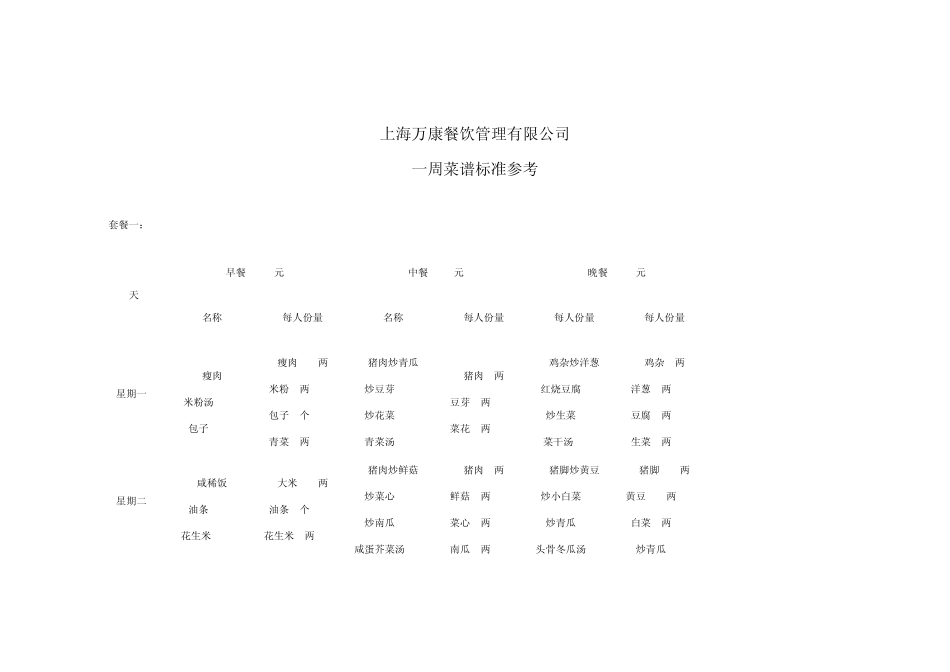 上海万康餐饮管理有限公司

一周菜谱标准参考

套餐一：

| 天 | 早餐 元 | | 中餐 元 | | 晚餐 元 | |
|---|---|---|---|---|---|---|
| | 名称 | 每人份量 | 名称 | 每人份量 | 每人份量 | 每人份量 |
| 星期一 | 瘦肉 米粉汤 包子 | 瘦肉 两 米粉 两 包子 个 青菜 两 | 猪肉炒青瓜 炒豆芽 炒花菜 青菜汤 | 猪肉 两 豆芽 两 菜花 两 | 鸡杂炒洋葱 红烧豆腐 炒生菜 菜干汤 | 鸡杂 两 洋葱 两 豆腐 两 生菜 两 |
| 星期二 | 咸稀饭 油条 花生米 | 大米 两 油条 个 花生米 两 | 猪肉炒鲜菇 炒菜心 炒南瓜 咸蛋芥菜汤 | 猪肉 两 鲜菇 两 菜心 两 南瓜 两 | 猪脚炒黄豆 炒小白菜 炒青瓜 头骨冬瓜汤 | 猪脚 两 黄豆 两 白菜 两 炒青瓜 |